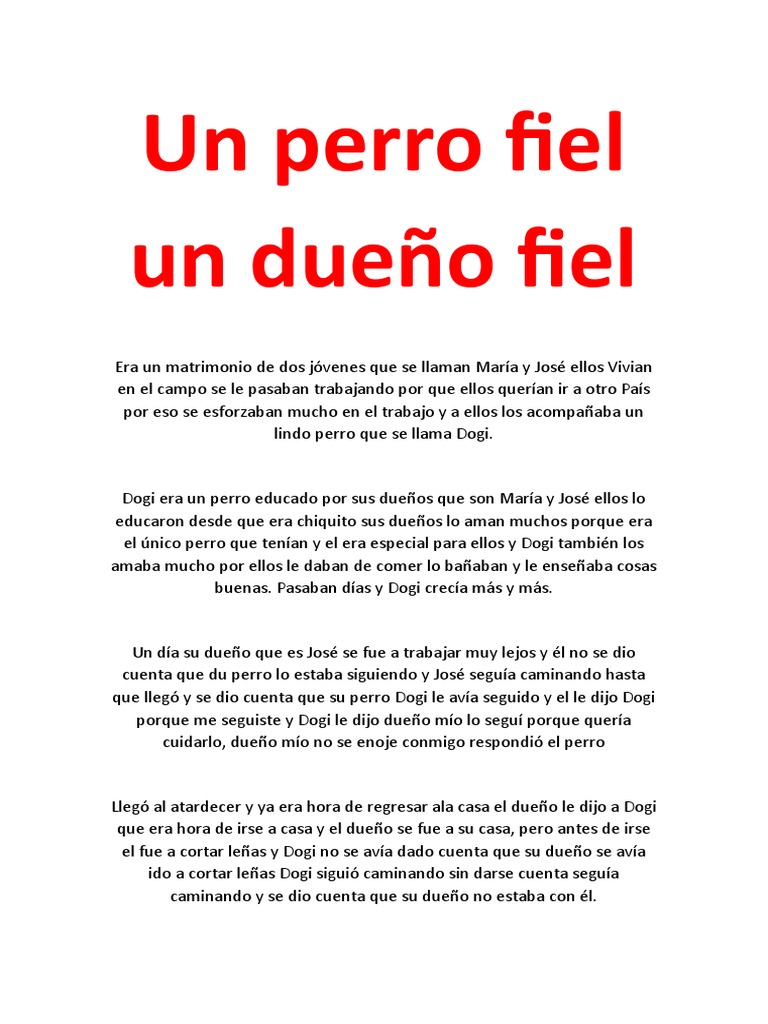 Un perro fiel un dueño fiel

Era un matrimonio de dos jóvenes que se llaman María y José ellos Vivian en el campo se le pasaban trabajando por que ellos querían ir a otro País por eso se esforzaban mucho en el trabajo y a ellos los acompañaba un lindo perro que se llama Dogi.

Dogi era un perro educado por sus dueños que son María y José ellos lo educaron desde que era chiquito sus dueños lo aman muchos porque era el único perro que tenían y el era especial para ellos y Dogi también los amaba mucho por ellos le daban de comer lo bañaban y le enseñaba cosas buenas. Pasaban días y Dogi crecía más y más.

Un día su dueño que es José se fue a trabajar muy lejos y él no se dio cuenta que du perro lo estaba siguiendo y José seguía caminando hasta que llegó y se dio cuenta que su perro Dogi le avía seguido y el le dijo Dogi porque me seguiste y Dogi le dijo dueño mío lo seguí porque quería cuidarlo, dueño mío no se enoje conmigo respondió el perro

Llegó al atardecer y ya era hora de regresar ala casa el dueño le dijo a Dogi que era hora de irse a casa y el dueño se fue a su casa, pero antes de irse el fue a cortar leñas y Dogi no se avía dado cuenta que su dueño se avía ido a cortar leñas Dogi siguió caminando sin darse cuenta seguía caminando y se dio cuenta que su dueño no estaba con él.